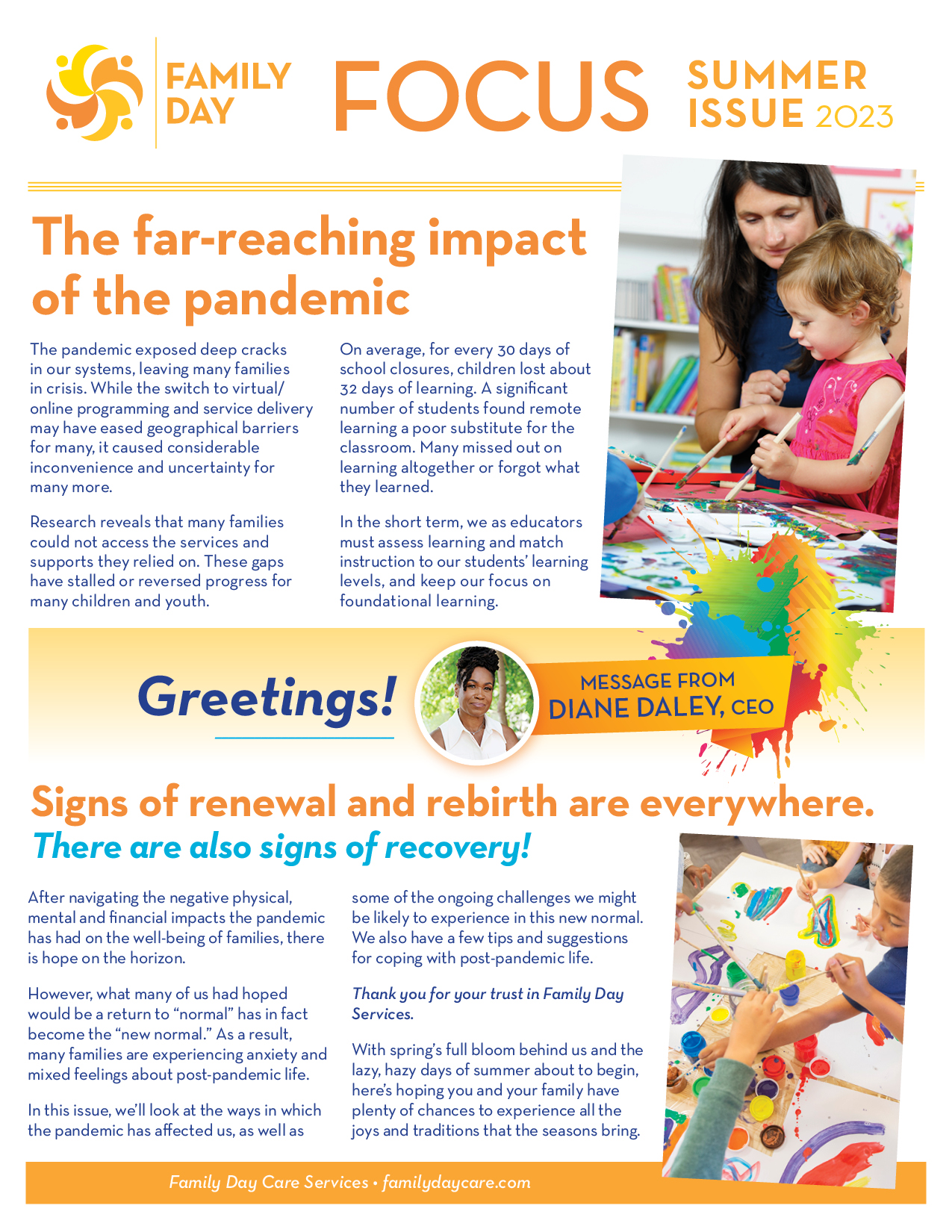 FAMILY DAY

FOCUS

SUMMER ISSUE 2023

The far-reaching impact of the pandemic

The pandemic exposed deep cracks in our systems, leaving many families in crisis. While the switch to virtual/online programming and service delivery may have eased geographical barriers for many, it caused considerable inconvenience and uncertainty for many more.

Research reveals that many families could not access the services and supports they relied on. These gaps have stalled or reversed progress for many children and youth.

On average, for every 30 days of school closures, children lost about 32 days of learning. A significant number of students found remote learning a poor substitute for the classroom. Many missed out on learning altogether or forgot what they learned.

In the short term, we as educators must assess learning and match instruction to our students' learning levels, and keep our focus on foundational learning.

Greetings!

MESSAGE FROM DIANE DALEY, CEO

Signs of renewal and rebirth are everywhere.

There are also signs of recovery!

After navigating the negative physical, mental and financial impacts the pandemic has had on the well-being of families, there is hope on the horizon.

However, what many of us had hoped would be a return to "normal" has in fact become the "new normal." As a result, many families are experiencing anxiety and mixed feelings about post-pandemic life.

In this issue, we'll look at the ways in which the pandemic has affected us, as well as some of the ongoing challenges we might be likely to experience in this new normal. We also have a few tips and suggestions for coping with post-pandemic life.

Thank you for your trust in Family Day Services.

With spring's full bloom behind us and the lazy, hazy days of summer about to begin, here's hoping you and your family have plenty of chances to experience all the joys and traditions that the seasons bring.

Family Day Care Services • familydaycare.com